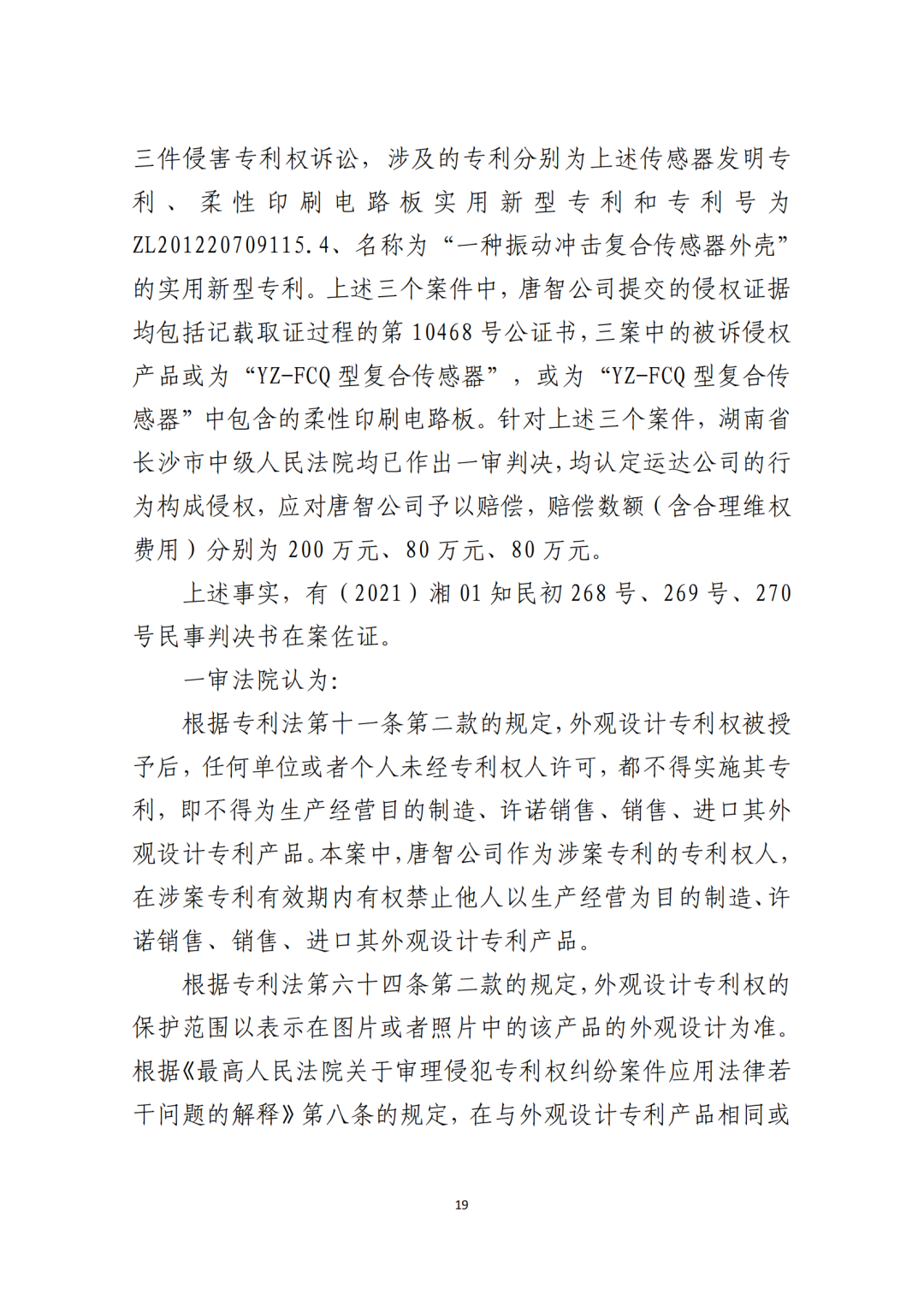 三件侵害专利权诉讼，涉及的专利分别为上述传感器发明专利、柔性印刷电路板实用新型专利和专利号为ZL201220709115.4、名称为“一种振动冲击复合传感器外壳”的实用新型专利。上述三个案件中，唐智公司提交的侵权证据均包括记载取证过程的第10468号公证书，三案中的被诉侵权产品或为“YZ-FCQ型复合传感器”，或为“YZ-FCQ型复合传感器”中包含的柔性印刷电路板。针对上述三个案件，湖南省长沙市中级人民法院均已作出一审判决，均认定运达公司的行为构成侵权，应对唐智公司予以赔偿，赔偿数额（含合理维权费用）分别为200万元、80万元、80万元。

上述事实，有（2021）湘01知民初268号、269号、270号民事判决书在案佐证。

一审法院认为：

根据专利法第十一条第二款的规定，外观设计专利权被授予后，任何单位或者个人未经专利权人许可，都不得实施其专利，即不得为生产经营目的制造、许诺销售、销售、进口其外观设计专利产品。本案中，唐智公司作为涉案专利的专利权人，在涉案专利有效期内有权禁止他人以生产经营为目的制造、许诺销售、销售、进口其外观设计专利产品。

根据专利法第六十四条第二款的规定，外观设计专利权的保护范围以表示在图片或者照片中的该产品的外观设计为准。根据《最高人民法院关于审理侵犯专利权纠纷案件应用法律若干问题的解释》第八条的规定，在与外观设计专利产品相同或

19